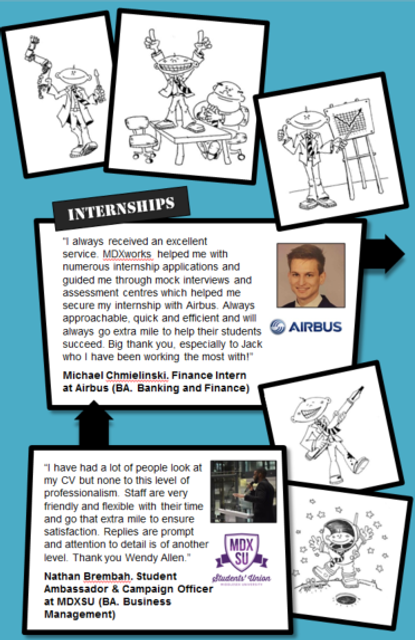 INTERNSHIPS

"I always received an excellent service. MDXworks helped me with numerous internship applications and guided me through mock interviews and assessment centres which helped me secure my internship with Airbus. Always approachable, quick and efficient and will always go extra mile to help their students succeed. Big thank you, especially to Jack who I have been working the most with!"

Michael Chmielinski. Finance Intern at Airbus (BA. Banking and Finance)

AIRBUS

"I have had a lot of people look at my CV but none to this level of professionalism. Staff are very friendly and flexible with their time and go that extra mile to ensure satisfaction. Replies are prompt and attention to detail is of another level. Thank you Wendy Allen."

Nathan Brembah. Student Ambassador & Campaign Officer at MDXSU (BA. Business Management)

MDX SU
Students' Union
MIDDLESEX UNIVERSITY